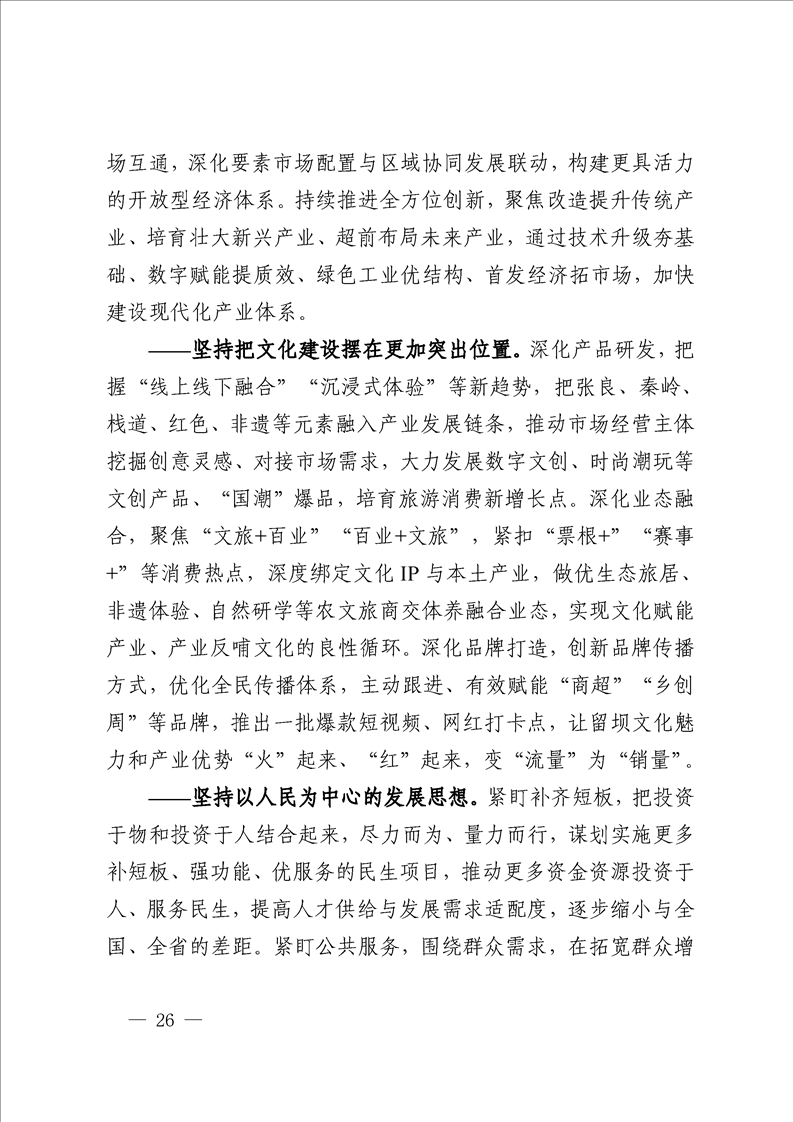 场互通，深化要素市场配置与区域协同发展联动，构建更具活力的开放型经济体系。持续推进全方位创新，聚焦改造提升传统产业、培育壮大新兴产业、超前布局未来产业，通过技术升级夯基础、数字赋能提质效、绿色工业优结构、首发经济拓市场，加快建设现代化产业体系。

——坚持把文化建设摆在更加突出位置。深化产品研发，把握“线上线下融合”“沉浸式体验”等新趋势，把张良、秦岭、栈道、红色、非遗等元素融入产业发展链条，推动市场经营主体挖掘创意灵感、对接市场需求，大力发展数字文创、时尚潮玩等文创产品、“国潮”爆品，培育旅游消费新增长点。深化业态融合，聚焦“文旅+百业”“百业+文旅”，紧扣“票根+”“赛事+”等消费热点，深度绑定文化 IP 与本土产业，做优生态旅居、非遗体验、自然研学等农文旅商交体养融合业态，实现文化赋能产业、产业反哺文化的良性循环。深化品牌打造，创新品牌传播方式，优化全民传播体系，主动跟进、有效赋能“商超”“乡创周”等品牌，推出一批爆款短视频、网红打卡点，让留坝文化魅力和产业优势“火”起来、“红”起来，变“流量”为“销量”。

——坚持以人民为中心的发展思想。紧盯补齐短板，把投资于物和投资于人结合起来，尽力而为、量力而行，谋划实施更多补短板、强功能、优服务的民生项目，推动更多资金资源投资于人、服务民生，提高人才供给与发展需求适配度，逐步缩小与全国、全省的差距。紧盯公共服务，围绕群众需求，在拓宽群众增

— 26 —